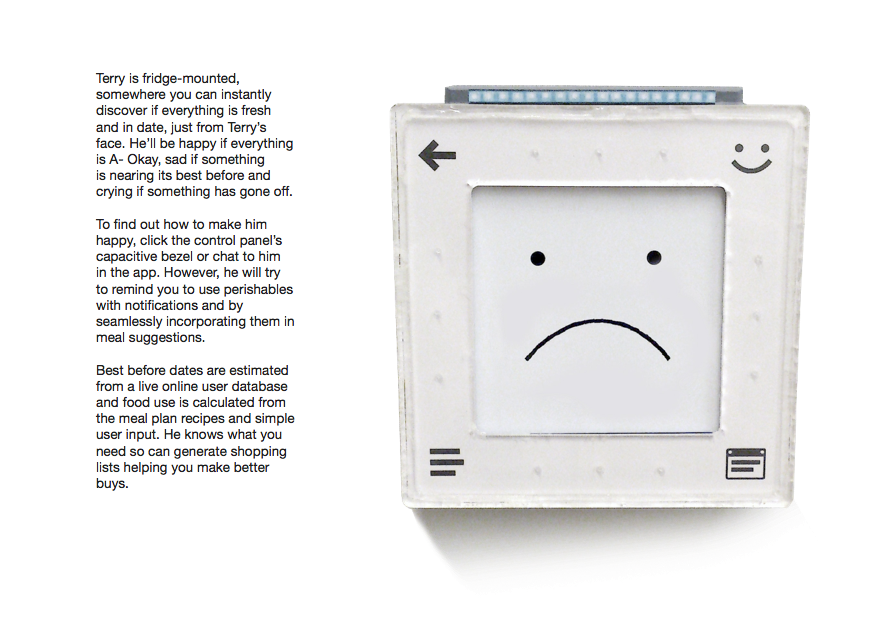 Terry is fridge-mounted, somewhere you can instantly discover if everything is fresh and in date, just from Terry's face. He'll be happy if everything is A- Okay, sad if something is nearing its best before and crying if something has gone off.

To find out how to make him happy, click the control panel's capacitive bezel or chat to him in the app. However, he will try to remind you to use perishables with notifications and by seamlessly incorporating them in meal suggestions.

Best before dates are estimated from a live online user database and food use is calculated from the meal plan recipes and simple user input. He knows what you need so can generate shopping lists helping you make better buys.